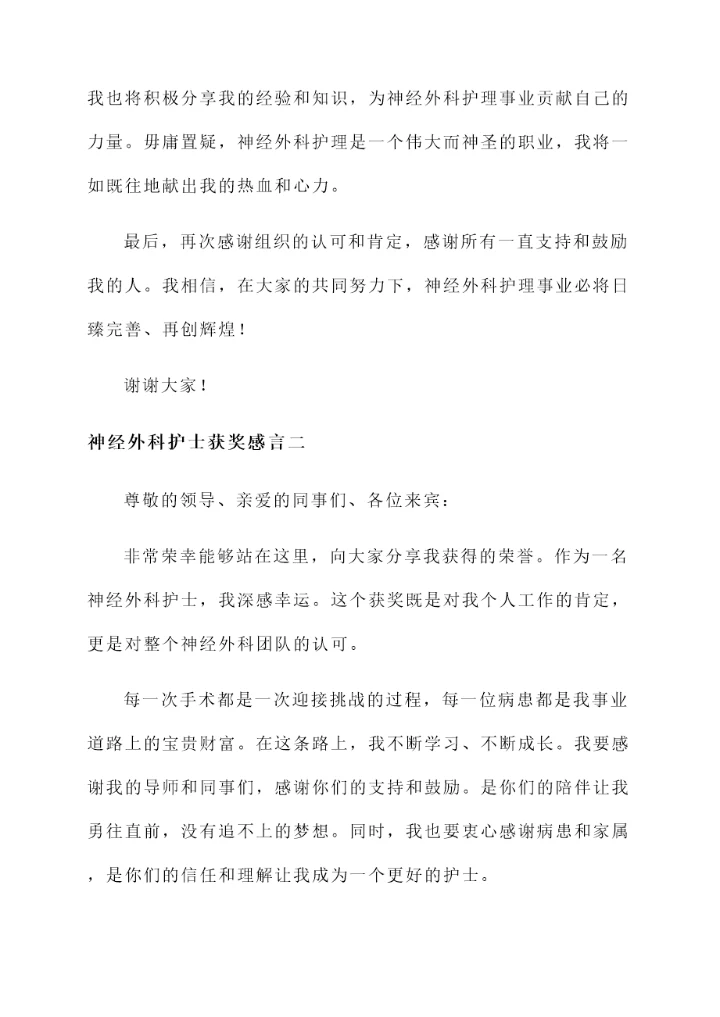 我也将积极分享我的经验和知识，为神经外科护理事业贡献自己的力量。毋庸置疑，神经外科护理是一个伟大而神圣的职业，我将一如既往地献出我的热血和心力。

最后，再次感谢组织的认可和肯定，感谢所有一直支持和鼓励我的人。我相信，在大家的共同努力下，神经外科护理事业必将日臻完善、再创辉煌！

谢谢大家！

神经外科护士获奖感言二

尊敬的领导、亲爱的同事们、各位来宾：

非常荣幸能够站在这里，向大家分享我获得的荣誉。作为一名神经外科护士，我深感幸运。这个获奖既是对我个人工作的肯定，更是对整个神经外科团队的认可。

每一次手术都是一次迎接挑战的过程，每一位病患都是我事业道路上的宝贵财富。在这条路上，我不断学习、不断成长。我要感谢我的导师和同事们，感谢你们的支持和鼓励。是你们的陪伴让我勇往直前，没有追不上的梦想。同时，我也要衷心感谢病患和家属，是你们的信任和理解让我成为一个更好的护士。